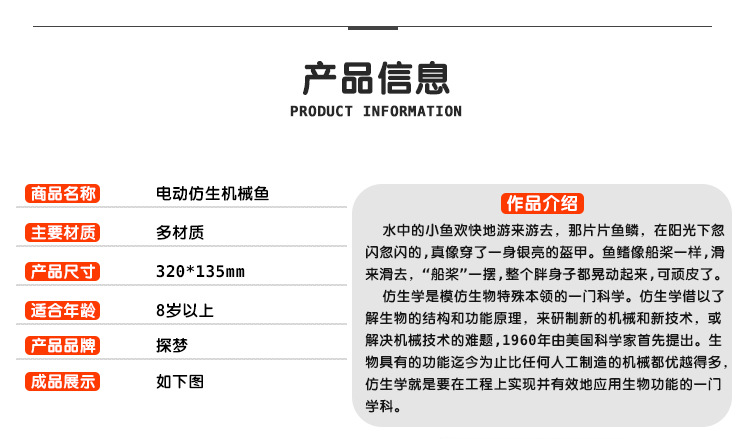 产品信息
PRODUCT INFORMATION

商品名称 电动仿生机械鱼

主要材质 多材质

产品尺寸 320*135mm

适合年龄 8岁以上

产品品牌 探梦

成品展示 如下图

作品介绍

水中的小鱼欢快地游来游去，那片片鱼鳞，在阳光下忽闪忽闪的，真像穿了一身银亮的盔甲。鱼鳍像船桨一样，滑来滑去，“船桨”一摆，整个胖身子都晃动起来，可顽皮了。

仿生学是模仿生物特殊本领的一门科学。仿生学借以了解生物的结构和功能原理，来研制新的机械和新技术，或解决机械技术的难题，1960年由美国科学家首先提出。生物具有的功能迄今为止比任何人工制造的机械都优越得多，仿生学就是要在工程上实现并有效地应用生物功能的一门学科。